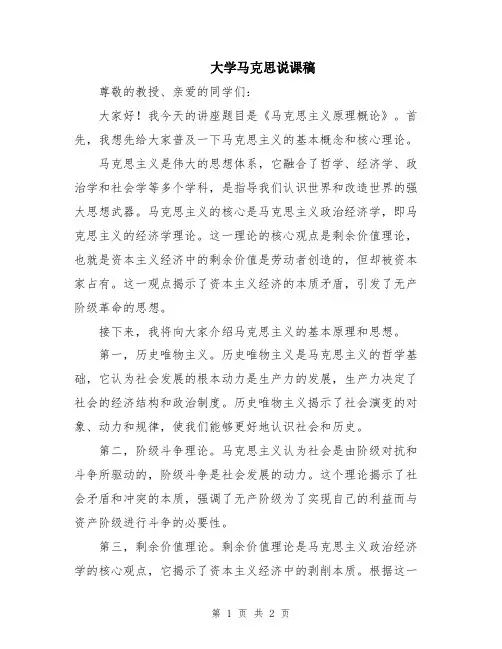 大学马克思说课稿

尊敬的教授、亲爱的同学们:

大家好！我今天的讲座题目是《马克思主义原理概论》。首先，我想先给大家普及一下马克思主义的基本概念和核心理论。

马克思主义是伟大的思想体系，它融合了哲学、经济学、政治学和社会学等多个学科，是指导我们认识世界和改造世界的强大思想武器。马克思主义的核心是马克思主义政治经济学，即马克思主义的经济学理论。这一理论的核心观点是剩余价值理论，也就是资本主义经济中的剩余价值是劳动者创造的，但却被资本家占有。这一观点揭示了资本主义经济的本质矛盾，引发了无产阶级革命的思想。

接下来，我将向大家介绍马克思主义的基本原理和思想。

第一，历史唯物主义。历史唯物主义是马克思主义的哲学基础，它认为社会发展的根本动力是生产力的发展，生产力决定了社会的经济结构和政治制度。历史唯物主义揭示了社会演变的对象、动力和规律，使我们能够更好地认识社会和历史。

第二，阶级斗争理论。马克思主义认为社会是由阶级对抗和斗争所驱动的，阶级斗争是社会发展的动力。这个理论揭示了社会矛盾和冲突的本质，强调了无产阶级为了实现自己的利益而与资产阶级进行斗争的必要性。

第三，剩余价值理论。剩余价值理论是马克思主义政治经济学的核心观点，它揭示了资本主义经济中的剥削本质。根据这一

第 1 页 共 2 页